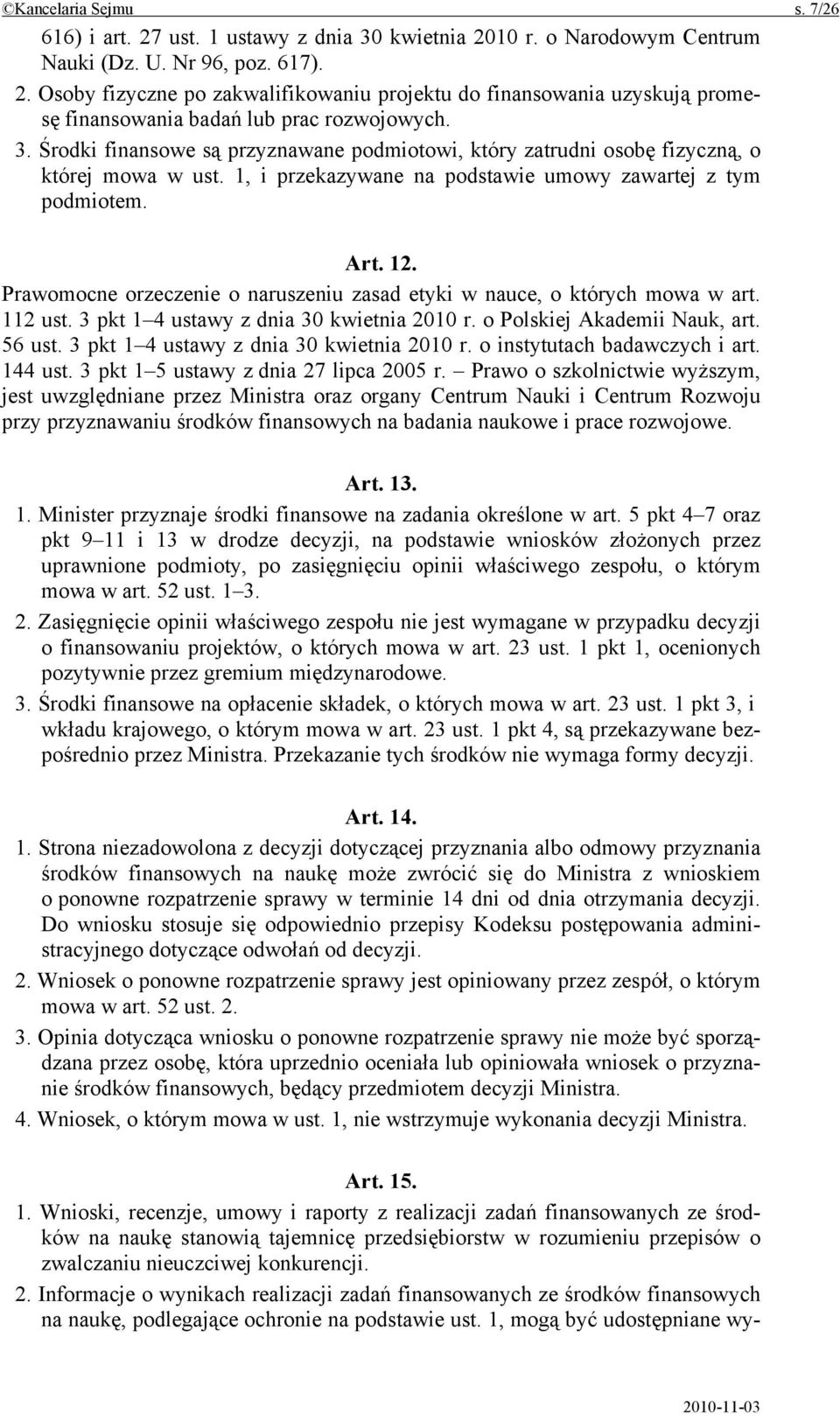 ©Kancelaria Sejmu s. 7/26

616) i art. 27 ust. 1 ustawy z dnia 30 kwietnia 2010 r. o Narodowym Centrum Nauki (Dz. U. Nr 96, poz. 617).

2. Osoby fizyczne po zakwalifikowaniu projektu do finansowania uzyskują promesę finansowania badań lub prac rozwojowych.

3. Środki finansowe są przyznawane podmiotowi, który zatrudni osobę fizyczną, o której mowa w ust. 1, i przekazywane na podstawie umowy zawartej z tym podmiotem.

Art. 12.

Prawomocne orzeczenie o naruszeniu zasad etyki w nauce, o których mowa w art. 112 ust. 3 pkt 1–4 ustawy z dnia 30 kwietnia 2010 r. o Polskiej Akademii Nauk, art. 56 ust. 3 pkt 1–4 ustawy z dnia 30 kwietnia 2010 r. o instytutach badawczych i art. 144 ust. 3 pkt 1–5 ustawy z dnia 27 lipca 2005 r. – Prawo o szkolnictwie wyższym, jest uwzględniane przez Ministra oraz organy Centrum Nauki i Centrum Rozwoju przy przyznawaniu środków finansowych na badania naukowe i prace rozwojowe.

Art. 13.

1. Minister przyznaje środki finansowe na zadania określone w art. 5 pkt 4–7 oraz pkt 9–11 i 13 w drodze decyzji, na podstawie wniosków złożonych przez uprawnione podmioty, po zasięgnięciu opinii właściwego zespołu, o którym mowa w art. 52 ust. 1–3.

2. Zasięgnięcie opinii właściwego zespołu nie jest wymagane w przypadku decyzji o finansowaniu projektów, o których mowa w art. 23 ust. 1 pkt 1, ocenionych pozytywnie przez gremium międzynarodowe.

3. Środki finansowe na opłacenie składek, o których mowa w art. 23 ust. 1 pkt 3, i wkładu krajowego, o którym mowa w art. 23 ust. 1 pkt 4, są przekazywane bezpośrednio przez Ministra. Przekazanie tych środków nie wymaga formy decyzji.

Art. 14.

1. Strona niezadowolona z decyzji dotyczącej przyznania albo odmowy przyznania środków finansowych na naukę może zwrócić się do Ministra z wnioskiem o ponowne rozpatrzenie sprawy w terminie 14 dni od dnia otrzymania decyzji. Do wniosku stosuje się odpowiednio przepisy Kodeksu postępowania administracyjnego dotyczące odwołań od decyzji.

2. Wniosek o ponowne rozpatrzenie sprawy jest opiniowany przez zespół, o którym mowa w art. 52 ust. 2.

3. Opinia dotycząca wniosku o ponowne rozpatrzenie sprawy nie może być sporządzana przez osobę, która uprzednio oceniała lub opiniowała wniosek o przyznanie środków finansowych, będący przedmiotem decyzji Ministra.

4. Wniosek, o którym mowa w ust. 1, nie wstrzymuje wykonania decyzji Ministra.

Art. 15.

1. Wnioski, recenzje, umowy i raporty z realizacji zadań finansowanych ze środków na naukę stanowią tajemnicę przedsiębiorstw w rozumieniu przepisów o zwalczaniu nieuczciwej konkurencji.

2. Informacje o wynikach realizacji zadań finansowanych ze środków finansowych na naukę, podlegające ochronie na podstawie ust. 1, mogą być udostępniane wy-

2010-11-03